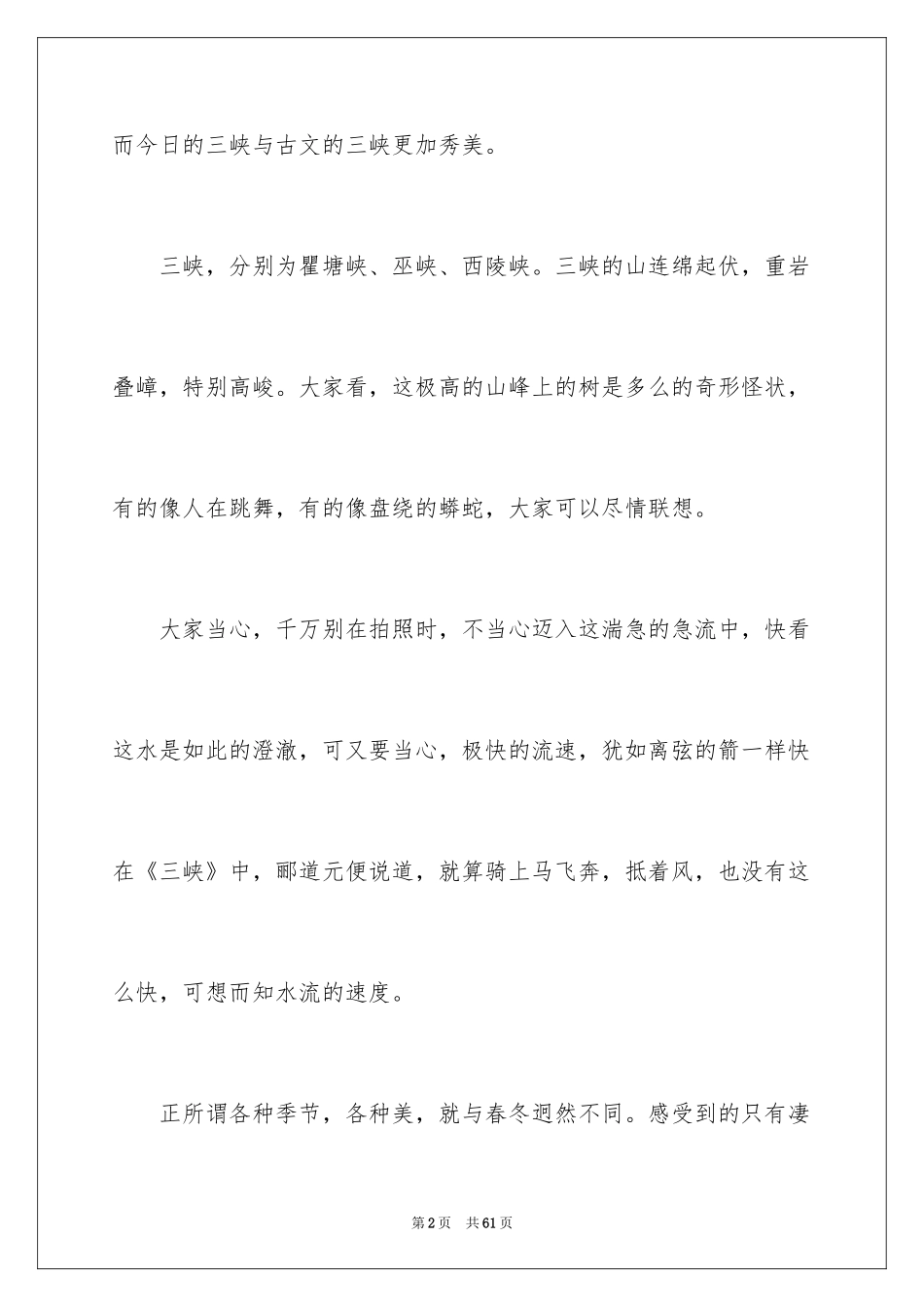 而今日的三峡与古文的三峡更加秀美。

三峡，分别为瞿塘峡、巫峡、西陵峡。三峡的山连绵起伏，重岩叠嶂，特别高峻。大家看，这极高的山峰上的树是多么的奇形怪状，有的像人在跳舞，有的像盘绕的蟒蛇，大家可以尽情联想。

大家当心，千万别在拍照时，不当心迈入这湍急的急流中，快看这水是如此的澄澈，可又要当心，极快的流速，犹如离弦的箭一样快在《三峡》中，郦道元便说道，就算骑上马飞奔，抵着风，也没有这么快，可想而知水流的速度。

正所谓各种季节，各种美，就与春冬迥然不同。感受到的只有凄

第2页 共61页